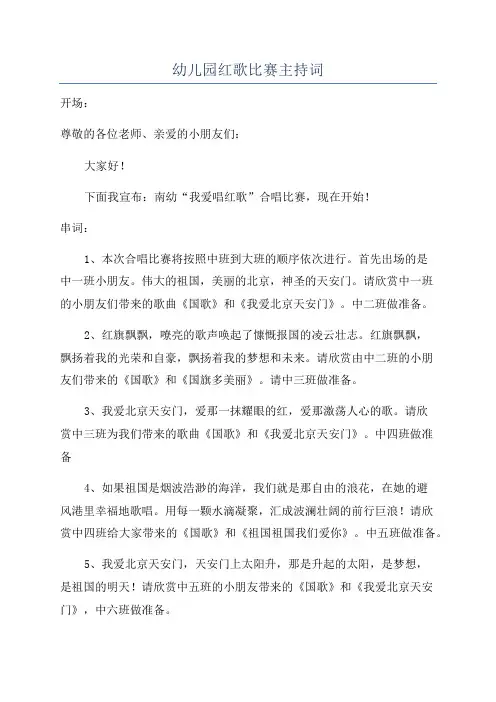 幼儿园红歌比赛主持词

开场：

尊敬的各位老师、亲爱的小朋友们：

大家好！

下面我宣布：南幼“我爱唱红歌”合唱比赛，现在开始！

串词：

1、本次合唱比赛将按照中班到大班的顺序依次进行。首先出场的是中一班小朋友。伟大的祖国，美丽的北京，神圣的天安门。请欣赏中一班的小朋友们带来的歌曲《国歌》和《我爱北京天安门》。中二班做准备。

2、红旗飘飘，嘹亮的歌声唤起了慷慨报国的凌云壮志。红旗飘飘，飘扬着我的光荣和自豪，飘扬着我的梦想和未来。请欣赏由中二班的小朋友们带来的《国歌》和《国旗多美丽》。请中三班做准备。

3、我爱北京天安门，爱那一抹耀眼的红，爱那激荡人心的歌。请欣赏中三班为我们带来的歌曲《国歌》和《我爱北京天安门》。中四班做准备

4、如果祖国是烟波浩渺的海洋，我们就是那自由的浪花，在她的避风港里幸福地歌唱。用每一颗水滴凝聚，汇成波澜壮阔的前行巨浪！请欣赏中四班给大家带来的《国歌》和《祖国祖国我们爱你》。中五班做准备。

5、我爱北京天安门，天安门上太阳升，那是升起的太阳，是梦想，是祖国的明天！请欣赏中五班的小朋友带来的《国歌》和《我爱北京天安门》，中六班做准备。